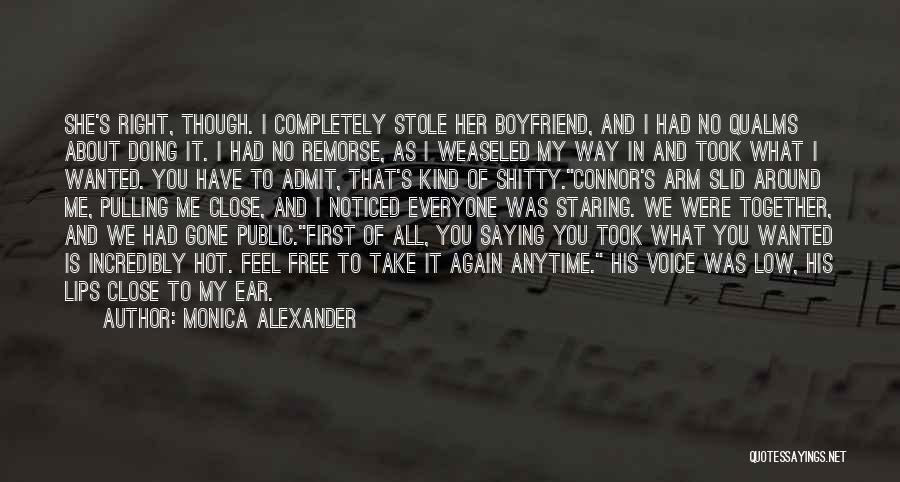 SHE'S RIGHT, THOUGH. I COMPLETELY STOLE HER BOYFRIEND, AND I HAD NO QUALMS ABOUT DOING IT. I HAD NO REMORSE, AS I WEASELED MY WAY IN AND TOOK WHAT I WANTED. YOU HAVE TO ADMIT, THAT'S KIND OF SHITTY."CONNOR'S ARM SLID AROUND ME, PULLING ME CLOSE, AND I NOTICED EVERYONE WAS STARING. WE WERE TOGETHER, AND WE HAD GONE PUBLIC."FIRST OF ALL, YOU SAYING YOU TOOK WHAT YOU WANTED IS INCREDIBLY HOT. FEEL FREE TO TAKE IT AGAIN ANYTIME." HIS VOICE WAS LOW, HIS LIPS CLOSE TO MY EAR.

AUTHOR: MONICA ALEXANDER

QUOTESSAYINGS.NET